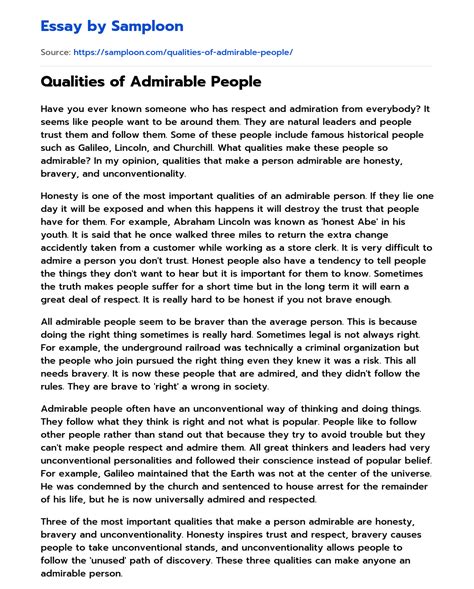 Essay by Samploon

Source: https://samploon.com/qualities-of-admirable-people/

Qualities of Admirable People

Have you ever known someone who has respect and admiration from everybody? It seems like people want to be around them. They are natural leaders and people trust them and follow them. Some of these people include famous historical people such as Galileo, Lincoln, and Churchill. What qualities make these people so admirable? In my opinion, qualities that make a person admirable are honesty, bravery, and unconventionality.

Honesty is one of the most important qualities of an admirable person. If they lie one day it will be exposed and when this happens it will destroy the trust that people have for them. For example, Abraham Lincoln was known as 'honest Abe' in his youth. It is said that he once walked three miles to return the extra change accidently taken from a customer while working as a store clerk. It is very difficult to admire a person you don't trust. Honest people also have a tendency to tell people the things they don't want to hear but it is important for them to know. Sometimes the truth makes people suffer for a short time but in the long term it will earn a great deal of respect. It is really hard to be honest if you not brave enough.

All admirable people seem to be braver than the average person. This is because doing the right thing sometimes is really hard. Sometimes legal is not always right. For example, the underground railroad was technically a criminal organization but the people who join pursued the right thing even they knew it was a risk. This all needs bravery. It is now these people that are admired, and they didn't follow the rules. They are brave to 'right' a wrong in society.

Admirable people often have an unconventional way of thinking and doing things. They follow what they think is right and not what is popular. People like to follow other people rather than stand out that because they try to avoid trouble but they can't make people respect and admire them. All great thinkers and leaders had very unconventional personalities and followed their conscience instead of popular belief. For example, Galileo maintained that the Earth was not at the center of the universe. He was condemned by the church and sentenced to house arrest for the remainder of his life, but he is now universally admired and respected.

Three of the most important qualities that make a person admirable are honesty, bravery and unconventionality. Honesty inspires trust and respect, bravery causes people to take unconventional stands, and unconventionality allows people to follow the 'unused' path of discovery. These three qualities can make anyone an admirable person.